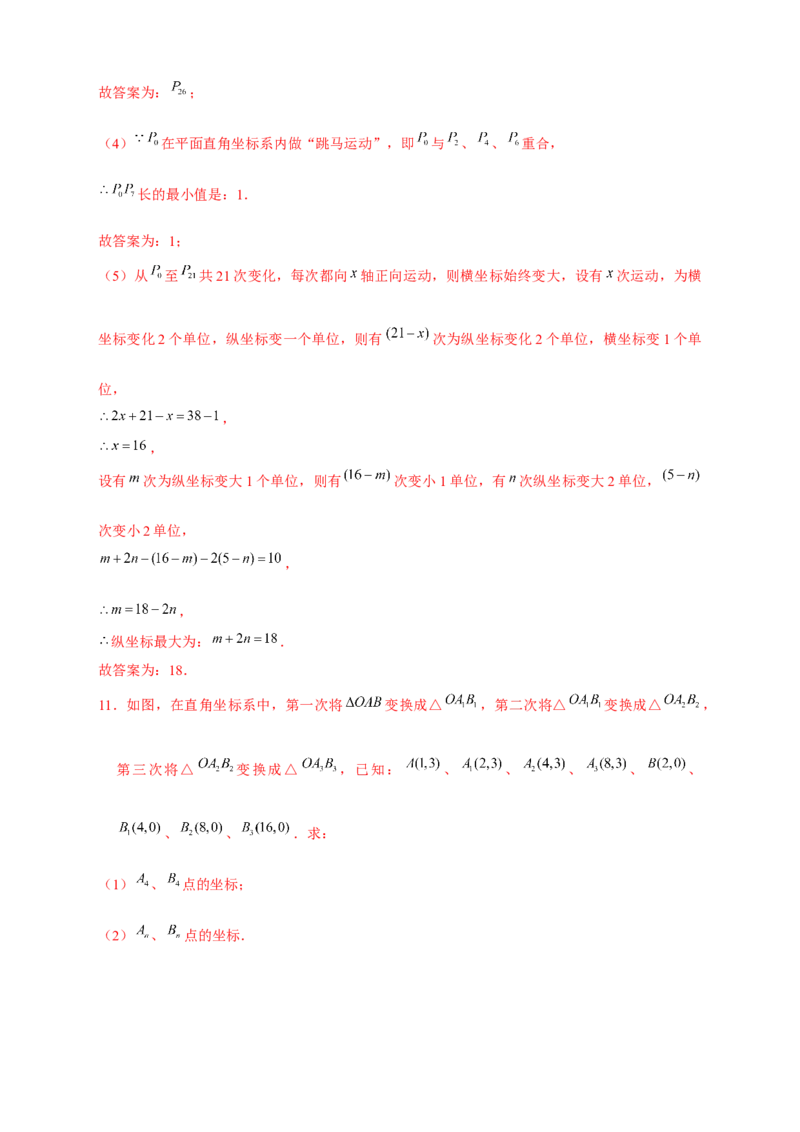 故答案为：$P_{26}$；

（4）$\because P_0$在平面直角坐标系内做“跳马运动”，即$P_0$与$P_2$、$P_4$、$P_6$重合，

$\therefore P_0P_7$长的最小值是：1．

故答案为：1；

（5）从$P_0$至$P_{21}$共21次变化，每次都向$x$轴正向运动，则横坐标始终变大，设有$x$次运动，为横坐标变化2个单位，纵坐标变一个单位，则有$(21-x)$次为纵坐标变化2个单位，横坐标变1个单位，

$\therefore 2x+21-x=38-1$，

$\therefore x=16$，

设有$m$次为纵坐标变大1个单位，则有$(16-m)$次变小1单位，有$n$次纵坐标变大2单位，$(5-n)$次变小2单位，

$m+2n-(16-m)-2(5-n)=10$，

$\therefore m=18-2n$，

$\therefore$纵坐标最大为：$m+2n=18$．

故答案为：18．

11．如图，在直角坐标系中，第一次将$\Delta OAB$变换成△$OA_1B_1$，第二次将△$OA_1B_1$变换成△$OA_2B_2$，第三次将△$OA_2B_2$变换成△$OA_3B_3$，已知：$A(1,3)$、$A_1(2,3)$、$A_2(4,3)$、$A_3(8,3)$、$B(2,0)$、$B_1(4,0)$、$B_2(8,0)$、$B_3(16,0)$．求：

（1）$A_4$、$B_4$点的坐标；

（2）$A_n$、$B_n$点的坐标．